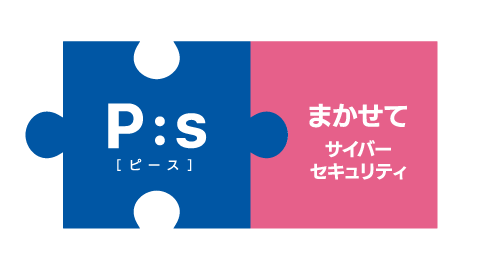 P:s
[ピース]

まかせて
サイバー
セキュリティ